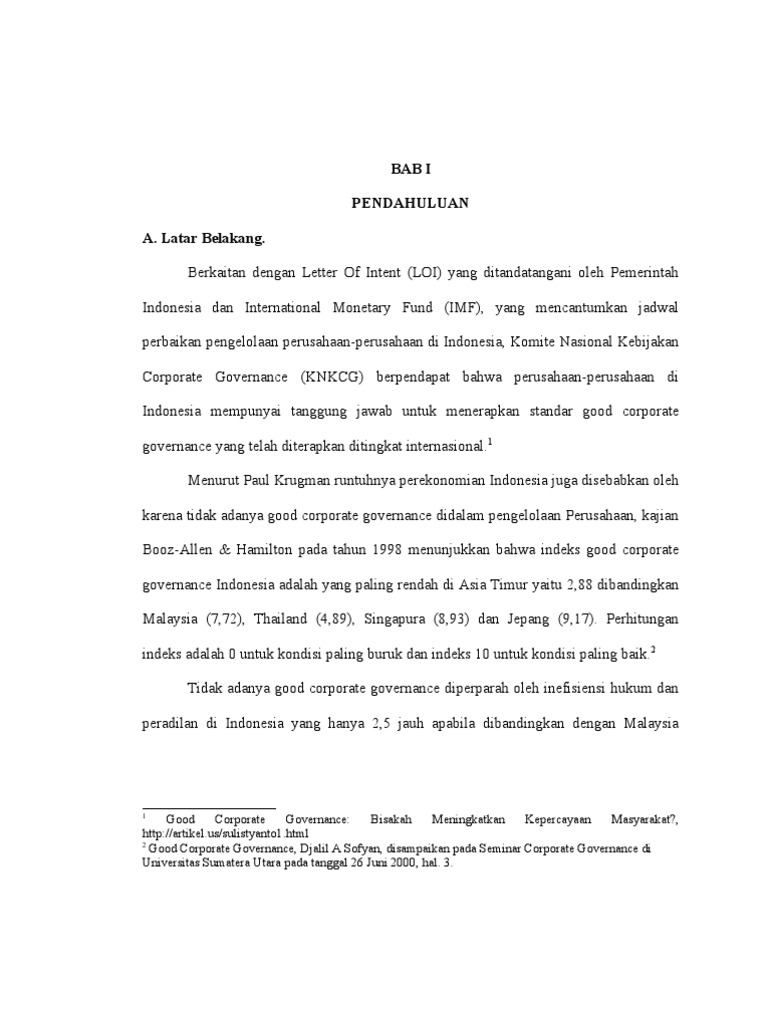 BAB I

PENDAHULUAN

A. Latar Belakang.

Berkaitan dengan Letter Of Intent (LOI) yang ditandatangani oleh Pemerintah Indonesia dan International Monetary Fund (IMF), yang mencantumkan jadwal perbaikan pengelolaan perusahaan-perusahaan di Indonesia, Komite Nasional Kebijakan Corporate Governance (KNKCG) berpendapat bahwa perusahaan-perusahaan di Indonesia mempunyai tanggung jawab untuk menerapkan standar good corporate governance yang telah diterapkan ditingkat internasional.$^1$

Menurut Paul Krugman runtuhnya perekonomian Indonesia juga disebabkan oleh karena tidak adanya good corporate governance didalam pengelolaan Perusahaan, kajian Booz-Allen & Hamilton pada tahun 1998 menunjukkan bahwa indeks good corporate governance Indonesia adalah yang paling rendah di Asia Timur yaitu 2,88 dibandingkan Malaysia (7,72), Thailand (4,89), Singapura (8,93) dan Jepang (9,17). Perhitungan indeks adalah 0 untuk kondisi paling buruk dan indeks 10 untuk kondisi paling baik.$^2$

Tidak adanya good corporate governance diperparah oleh inefisiensi hukum dan peradilan di Indonesia yang hanya 2,5 jauh apabila dibandingkan dengan Malaysia

$^1$ Good Corporate Governance: Bisakah Meningkatkan Kepercayaan Masyarakat?, http://artikel.us/sulistyanto1.html
$^2$ Good Corporate Governance, Djalil A Sofyan, disampaikan pada Seminar Corporate Governance di Universitas Sumatera Utara pada tanggal 26 Juni 2000, hal. 3.